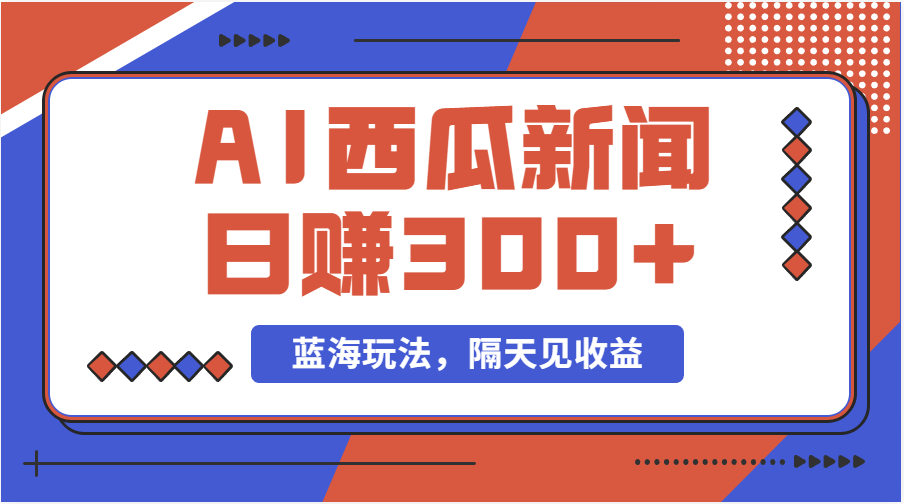 AI西瓜新闻
日赚300+

蓝海玩法，隔天见收益